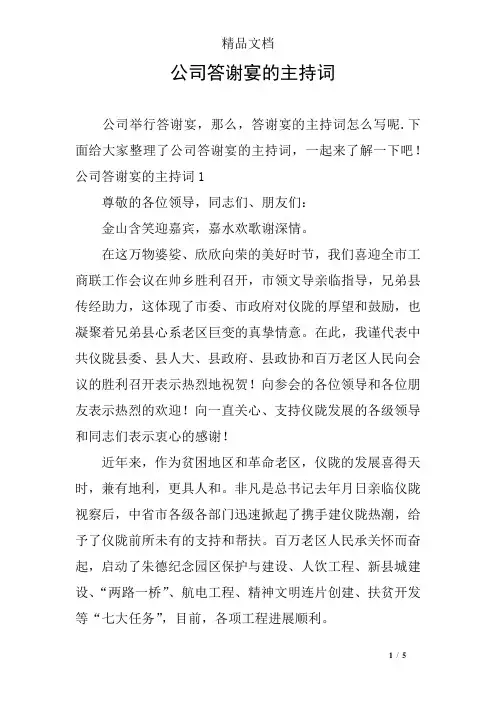 精品文档

公司答谢宴的主持词

公司举行答谢宴，那么，答谢宴的主持词怎么写呢.下面给大家整理了公司答谢宴的主持词，一起来了解一下吧！

公司答谢宴的主持词 1

尊敬的各位领导，同志们、朋友们：

金山含笑迎嘉宾，嘉水欢歌谢深情。

在这万物婆娑、欣欣向荣的美好时节，我们喜迎全市工商联工作会议在帅乡胜利召开，市领文导亲临指导，兄弟县传经助力，这体现了市委、市政府对仪陇的厚望和鼓励，也凝聚着兄弟县心系老区巨变的真挚情意。在此，我谨代表中共仪陇县委、县人大、县政府、县政协和百万老区人民向会议的胜利召开表示热烈地祝贺！向参会的各位领导和各位朋友表示热烈的欢迎！向一直关心、支持仪陇发展的各级领导和同志们表示衷心的感谢！

近年来，作为贫困地区和革命老区，仪陇的发展喜得天时，兼有地利，更具人和。非凡是总书记去年月日亲临仪陇视察后，中省市各级各部门迅速掀起了携手建仪陇热潮，给予了仪陇前所未有的支持和帮扶。百万老区人民承关怀而奋起，启动了朱德纪念园区保护与建设、人饮工程、新县城建设、“两路一桥”、航电工程、精神文明连片创建、扶贫开发等“七大任务”，目前，各项工程进展顺利。

1 / 5